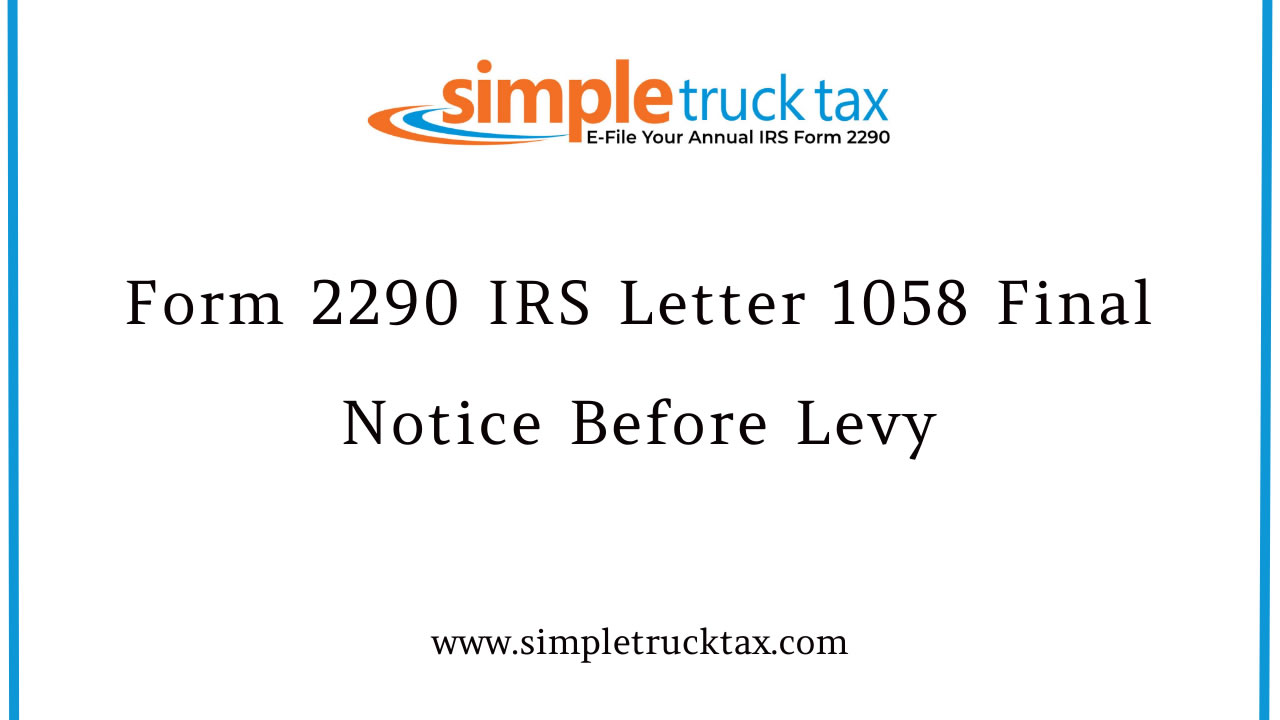 simple truck tax
E-File Your Annual IRS Form 2290

Form 2290 IRS Letter 1058 Final Notice Before Levy

www.simpletrucktax.com